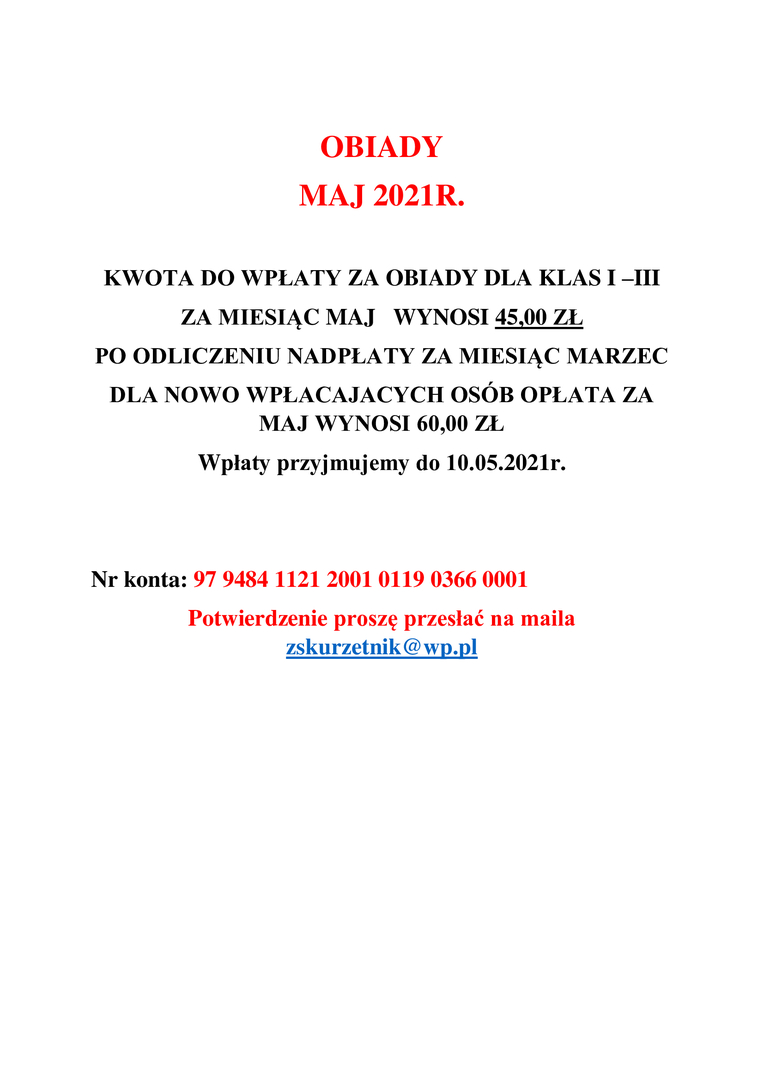 OBIADY
MAJ 2021R.

KWOTA DO WPŁATY ZA OBIADY DLA KLAS I –III
ZA MIESIĄC MAJ WYNOSI 45,00 ZŁ
PO ODLICZENIU NADPŁATY ZA MIESIĄC MARZEC
DLA NOWO WPŁACAJACYCH OSÓB OPŁATA ZA MAJ WYNOSI 60,00 ZŁ
Wpłaty przyjmujemy do 10.05.2021r.

Nr konta: 97 9484 1121 2001 0119 0366 0001
Potwierdzenie proszę przesłać na maila
zskurzetnik@wp.pl